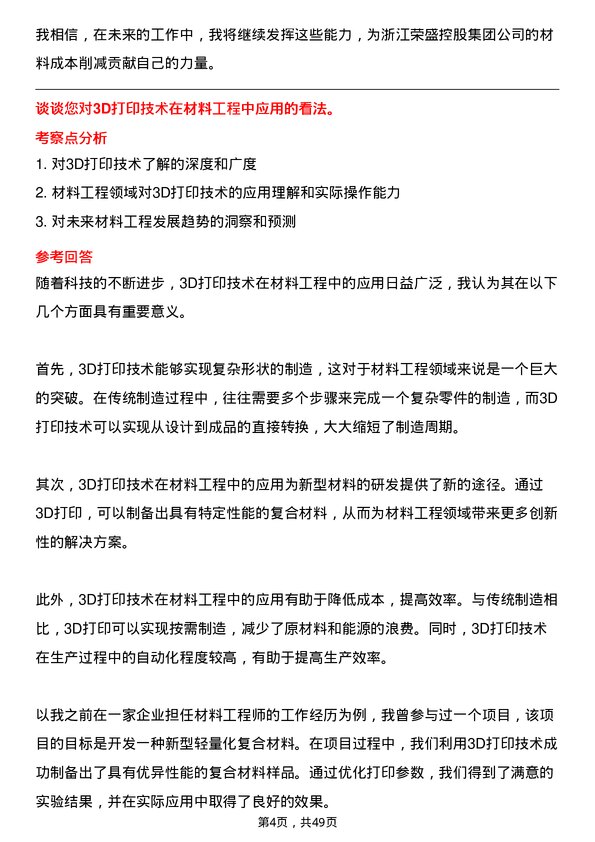 我相信，在未来的工作中，我将继续发挥这些能力，为浙江荣盛控股集团公司的材料成本削减贡献自己的力量。

谈谈您对3D打印技术在材料工程中应用的看法。

考察点分析

1. 对3D打印技术了解的深度和广度

2. 材料工程领域对3D打印技术的应用理解和实际操作能力

3. 对未来材料工程发展趋势的洞察和预测

参考回答

随着科技的不断进步，3D打印技术在材料工程中的应用日益广泛，我认为其在以下几个方面具有重要意义。

首先，3D打印技术能够实现复杂形状的制造，这对于材料工程领域来说是一个巨大的突破。在传统制造过程中，往往需要多个步骤来完成一个复杂零件的制造，而3D打印技术可以实现从设计到成品的直接转换，大大缩短了制造周期。

其次，3D打印技术在材料工程中的应用为新型材料的研发提供了新的途径。通过3D打印，可以制备出具有特定性能的复合材料，从而为材料工程领域带来更多创新性的解决方案。

此外，3D打印技术在材料工程中的应用有助于降低成本，提高效率。与传统制造相比，3D打印可以实现按需制造，减少了原材料和能源的浪费。同时，3D打印技术在生产过程中的自动化程度较高，有助于提高生产效率。

以我之前在一家企业担任材料工程师的工作经历为例，我曾参与过一个项目，该项目的目标是开发一种新型轻量化复合材料。在项目过程中，我们利用3D打印技术成功制备出了具有优异性能的复合材料样品。通过优化打印参数，我们得到了满意的实验结果，并在实际应用中取得了良好的效果。

第4页，共49页